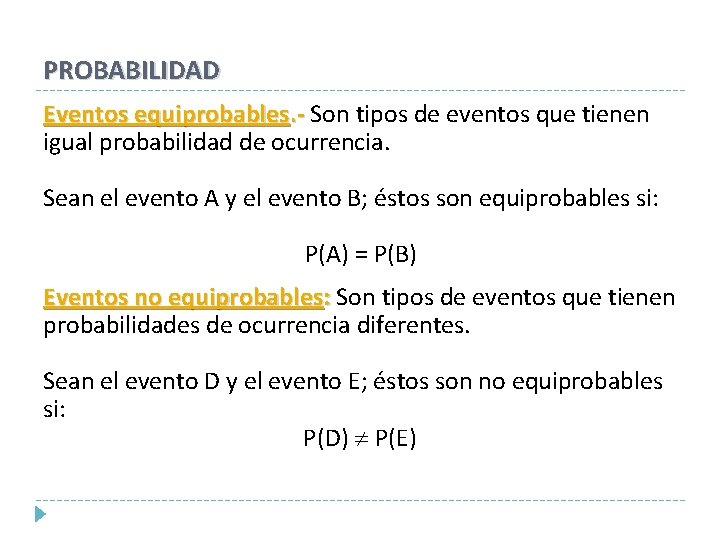 PROBABILIDAD

Eventos equiprobables.- Son tipos de eventos que tienen igual probabilidad de ocurrencia.

Sean el evento A y el evento B; éstos son equiprobables si:

$P(A) = P(B)$

Eventos no equiprobables: Son tipos de eventos que tienen probabilidades de ocurrencia diferentes.

Sean el evento D y el evento E; éstos son no equiprobables si:

$P(D) \neq P(E)$